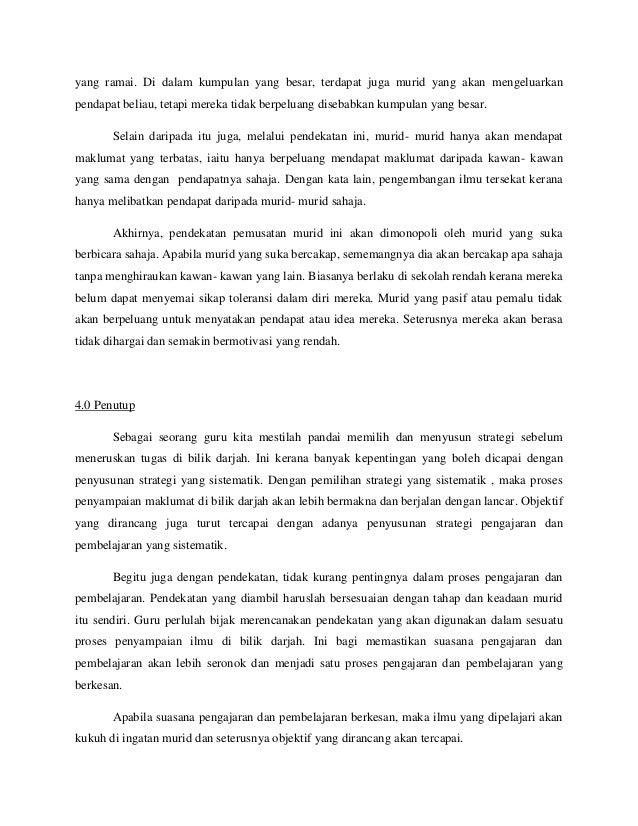 yang ramai. Di dalam kumpulan yang besar, terdapat juga murid yang akan mengeluarkan pendapat beliau, tetapi mereka tidak berpeluang disebabkan kumpulan yang besar.

Selain daripada itu juga, melalui pendekatan ini, murid- murid hanya akan mendapat maklumat yang terbatas, iaitu hanya berpeluang mendapat maklumat daripada kawan- kawan yang sama dengan pendapatnya sahaja. Dengan kata lain, pengembangan ilmu tersekat kerana hanya melibatkan pendapat daripada murid- murid sahaja.

Akhirnya, pendekatan pemusatan murid ini akan dimonopoli oleh murid yang suka berbicara sahaja. Apabila murid yang suka bercakap, sememangnya dia akan bercakap apa sahaja tanpa menghiraukan kawan- kawan yang lain. Biasanya berlaku di sekolah rendah kerana mereka belum dapat menyemai sikap toleransi dalam diri mereka. Murid yang pasif atau pemalu tidak akan berpeluang untuk menyatakan pendapat atau idea mereka. Seterusnya mereka akan berasa tidak dihargai dan semakin bermotivasi yang rendah.

4.0 Penutup

Sebagai seorang guru kita mestilah pandai memilih dan menyusun strategi sebelum meneruskan tugas di bilik darjah. Ini kerana banyak kepentingan yang boleh dicapai dengan penyusunan strategi yang sistematik. Dengan pemilihan strategi yang sistematik , maka proses penyampaian maklumat di bilik darjah akan lebih bermakna dan berjalan dengan lancar. Objektif yang dirancang juga turut tercapai dengan adanya penyusunan strategi pengajaran dan pembelajaran yang sistematik.

Begitu juga dengan pendekatan, tidak kurang pentingnya dalam proses pengajaran dan pembelajaran. Pendekatan yang diambil haruslah bersesuaian dengan tahap dan keadaan murid itu sendiri. Guru perlulah bijak merencanakan pendekatan yang akan digunakan dalam sesuatu proses penyampaian ilmu di bilik darjah. Ini bagi memastikan suasana pengajaran dan pembelajaran akan lebih seronok dan menjadi satu proses pengajaran dan pembelajaran yang berkesan.

Apabila suasana pengajaran dan pembelajaran berkesan, maka ilmu yang dipelajari akan kukuh di ingatan murid dan seterusnya objektif yang dirancang akan tercapai.